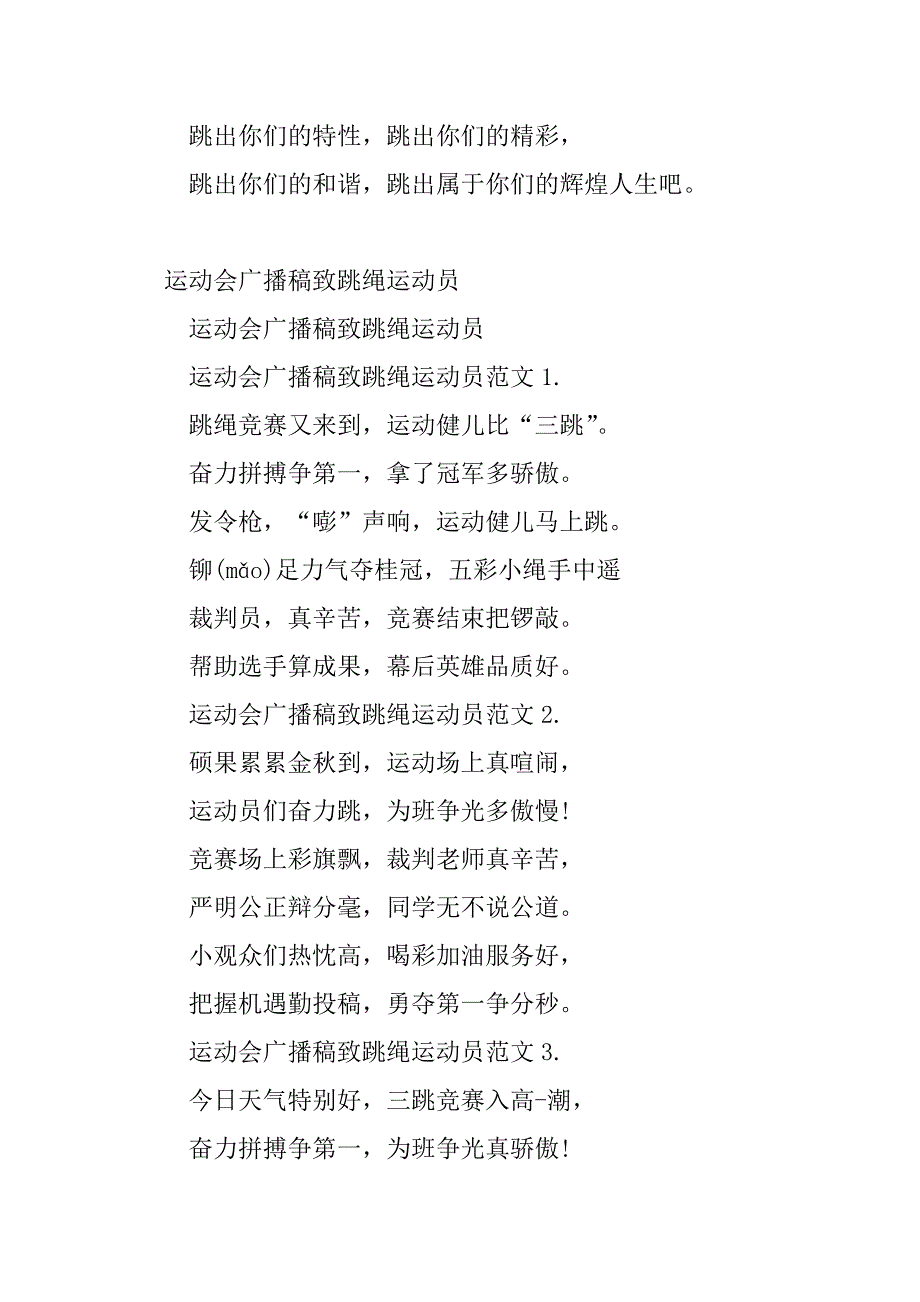 跳出你们的特性，跳出你们的精彩，

跳出你们的和谐，跳出属于你们的辉煌人生吧。

运动会广播稿致跳绳运动员

运动会广播稿致跳绳运动员

运动会广播稿致跳绳运动员范文 1.

跳绳竞赛又来到，运动健儿比“三跳”。

奋力拼搏争第一，拿了冠军多骄傲。

发令枪，“嘭”声响，运动健儿马上跳。

铆(mǎo)足力气夺桂冠，五彩小绳手中遥

裁判员，真辛苦，竞赛结束把锣敲。

帮助选手算成果，幕后英雄品质好。

运动会广播稿致跳绳运动员范文 2.

硕果累累金秋到，运动场上真喧闹，

运动员们奋力跳，为班争光多傲慢!

竞赛场上彩旗飘，裁判老师真辛苦，

严明公正辩分毫，同学无不说公道。

小观众们热忱高，喝彩加油服务好，

把握机遇勤投稿，勇夺第一争分秒。

运动会广播稿致跳绳运动员范文 3.

今日天气特别好，三跳竞赛入高-潮，

奋力拼搏争第一，为班争光真骄傲!